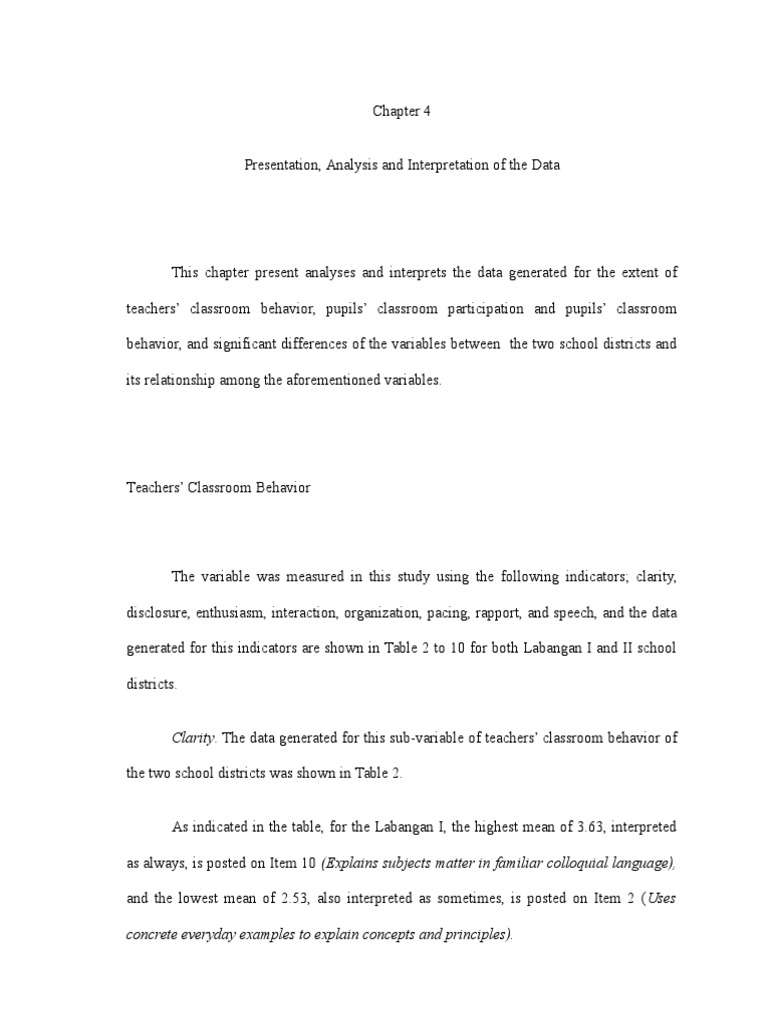 Chapter 4

Presentation, Analysis and Interpretation of the Data

This chapter present analyses and interprets the data generated for the extent of teachers' classroom behavior, pupils' classroom participation and pupils' classroom behavior, and significant differences of the variables between the two school districts and its relationship among the aforementioned variables.

Teachers' Classroom Behavior

The variable was measured in this study using the following indicators; clarity, disclosure, enthusiasm, interaction, organization, pacing, rapport, and speech, and the data generated for this indicators are shown in Table 2 to 10 for both Labangan I and II school districts.

Clarity. The data generated for this sub-variable of teachers' classroom behavior of the two school districts was shown in Table 2.

As indicated in the table, for the Labangan I, the highest mean of 3.63, interpreted as always, is posted on Item 10 (Explains subjects matter in familiar colloquial language), and the lowest mean of 2.53, also interpreted as sometimes, is posted on Item 2 (Uses concrete everyday examples to explain concepts and principles).